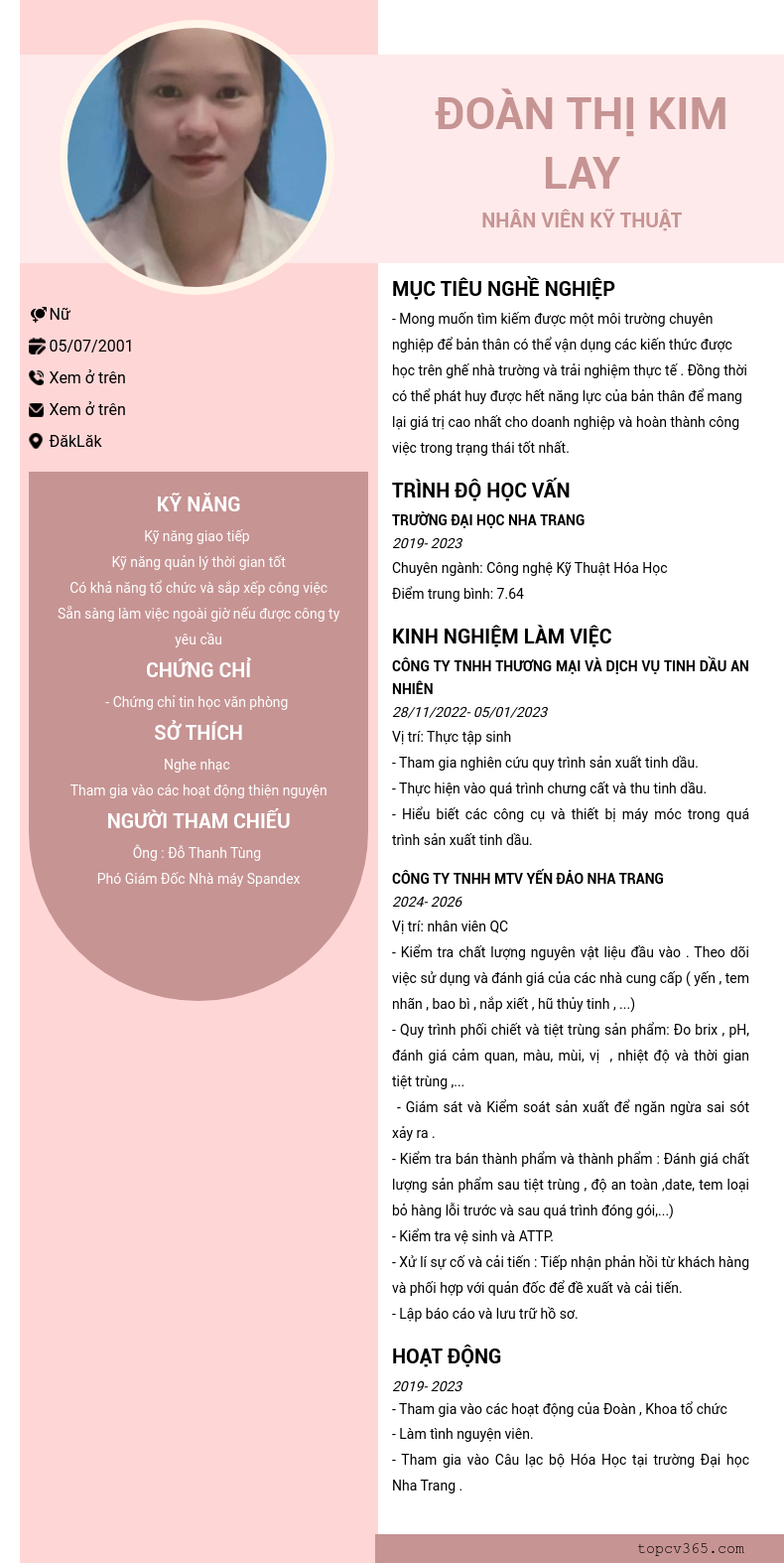 ĐOÀN THỊ KIM LAY

NHÂN VIÊN KỸ THUẬT

Nữ
05/07/2001
Xem ở trên
Xem ở trên
ĐăkLăk

KỸ NĂNG
Kỹ năng giao tiếp
Kỹ năng quản lý thời gian tốt
Có khả năng tổ chức và sắp xếp công việc
Sẵn sàng làm việc ngoài giờ nếu được công ty yêu cầu

CHỨNG CHỈ
- Chứng chỉ tin học văn phòng

SỞ THÍCH
Nghe nhạc
Tham gia vào các hoạt động thiện nguyện

NGƯỜI THAM CHIẾU
Ông : Đỗ Thanh Tùng
Phó Giám Đốc Nhà máy Spandex

MỤC TIÊU NGHỀ NGHIỆP
- Mong muốn tìm kiếm được một môi trường chuyên nghiệp để bản thân có thể vận dụng các kiến thức được học trên ghế nhà trường và trải nghiệm thực tế . Đồng thời có thể phát huy được hết năng lực của bản thân để mang lại giá trị cao nhất cho doanh nghiệp và hoàn thành công việc trong trạng thái tốt nhất.

TRÌNH ĐỘ HỌC VẤN
TRƯỜNG ĐẠI HỌC NHA TRANG
2019- 2023
Chuyên ngành: Công nghệ Kỹ Thuật Hóa Học
Điểm trung bình: 7.64

KINH NGHIỆM LÀM VIỆC
CÔNG TY TNHH THƯƠNG MẠI VÀ DỊCH VỤ TINH DẦU AN NHIÊN
28/11/2022- 05/01/2023
Vị trí: Thực tập sinh
- Tham gia nghiên cứu quy trình sản xuất tinh dầu.
- Thực hiện vào quá trình chưng cất và thu tinh dầu.
- Hiểu biết các công cụ và thiết bị máy móc trong quá trình sản xuất tinh dầu.

CÔNG TY TNHH MTV YẾN ĐẢO NHA TRANG
2024- 2026
Vị trí: nhân viên QC
- Kiểm tra chất lượng nguyên vật liệu đầu vào . Theo dõi việc sử dụng và đánh giá của các nhà cung cấp ( yến , tem nhãn , bao bì , nắp xiết , hũ thủy tinh , ...)
- Quy trình phối chiết và tiệt trùng sản phẩm: Đo brix , pH, đánh giá cảm quan, màu, mùi, vị , nhiệt độ và thời gian tiệt trùng ,...
- Giám sát và Kiểm soát sản xuất để ngăn ngừa sai sót xảy ra .
- Kiểm tra bán thành phẩm và thành phẩm : Đánh giá chất lượng sản phẩm sau tiệt trùng , độ an toàn ,date, tem loại bỏ hàng lỗi trước và sau quá trình đóng gói,...)
- Kiểm tra vệ sinh và ATTP.
- Xử lí sự cố và cải tiến : Tiếp nhận phản hồi từ khách hàng và phối hợp với quản đốc để đề xuất và cải tiến.
- Lập báo cáo và lưu trữ hồ sơ.

HOẠT ĐỘNG
2019- 2023
- Tham gia vào các hoạt động của Đoàn , Khoa tổ chức
- Làm tình nguyện viên.
- Tham gia vào Câu lạc bộ Hóa Học tại trường Đại học Nha Trang .

topcv365.com